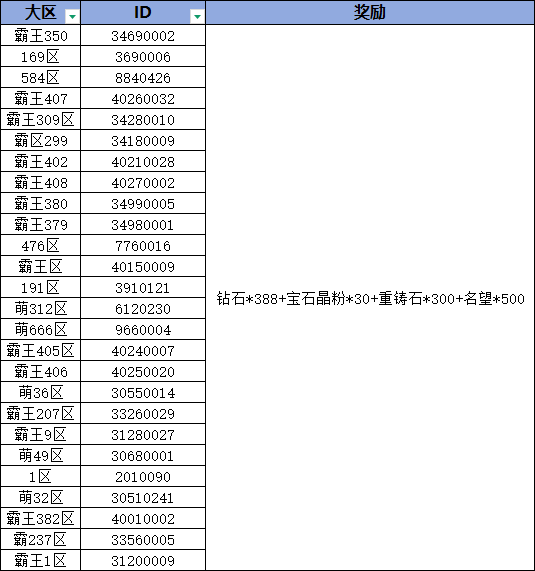 | 大区 | ID | 奖励 |
|---|---|---|
| 霸王350 | 34690002 | 钻石*388+宝石晶粉*30+重铸石*300+名望*500 |
| 169区 | 3690006 | |
| 584区 | 8840426 | |
| 霸王407 | 40260032 | |
| 霸王309区 | 34280010 | |
| 霸区299 | 34180009 | |
| 霸王402 | 40210028 | |
| 霸王408 | 40270002 | |
| 霸王380 | 34990005 | |
| 霸王379 | 34980001 | |
| 476区 | 7760016 | |
| 霸王区 | 40150009 | |
| 191区 | 3910121 | |
| 萌312区 | 6120230 | |
| 萌666区 | 9660004 | |
| 霸王405区 | 40240007 | |
| 霸王406 | 40250020 | |
| 萌36区 | 30550014 | |
| 霸王207区 | 33260029 | |
| 霸王9区 | 31280027 | |
| 萌49区 | 30680001 | |
| 1区 | 2010090 | |
| 萌32区 | 30510241 | |
| 霸王382区 | 40010002 | |
| 霸237区 | 33560005 | |
| 霸王1区 | 31200009 | |